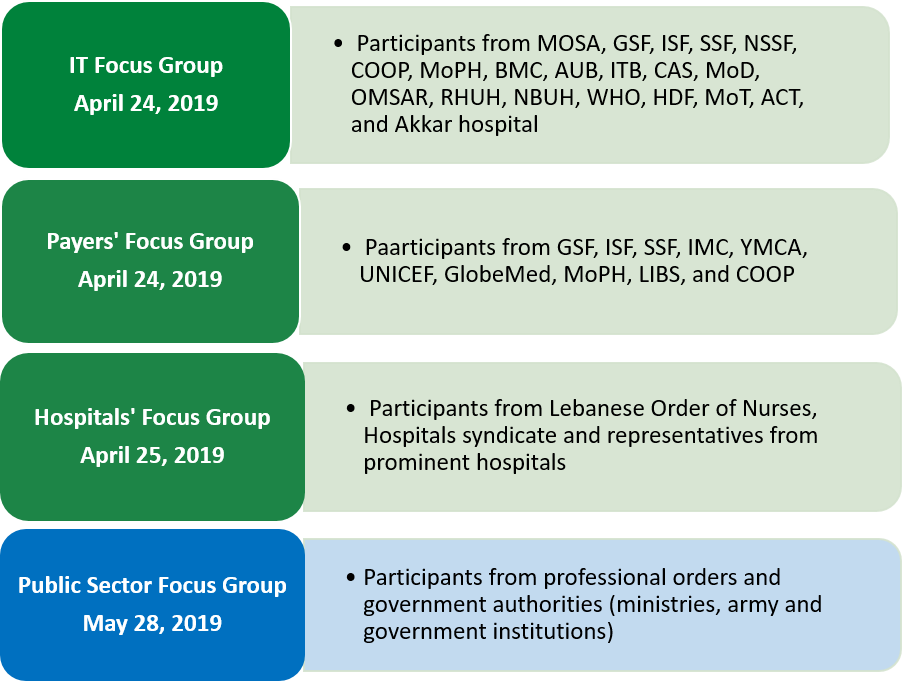 IT Focus Group
April 24, 2019

• Participants from MOSA, GSF, ISF, SSF, NSSF, COOP, MoPH, BMC, AUB, ITB, CAS, MoD, OMSAR, RHUH, NBUH, WHO, HDF, MoT, ACT, and Akkar hospital

Payers' Focus Group
April 24, 2019

• Paarticipants from GSF, ISF, SSF, IMC, YMCA, UNICEF, GlobeMed, MoPH, LIBS, and COOP

Hospitals' Focus Group
April 25, 2019

• Participants from Lebanese Order of Nurses, Hospitals syndicate and representatives from prominent hospitals

Public Sector Focus Group
May 28, 2019

• Participants from professional orders and government authorities (ministries, army and government institutions)